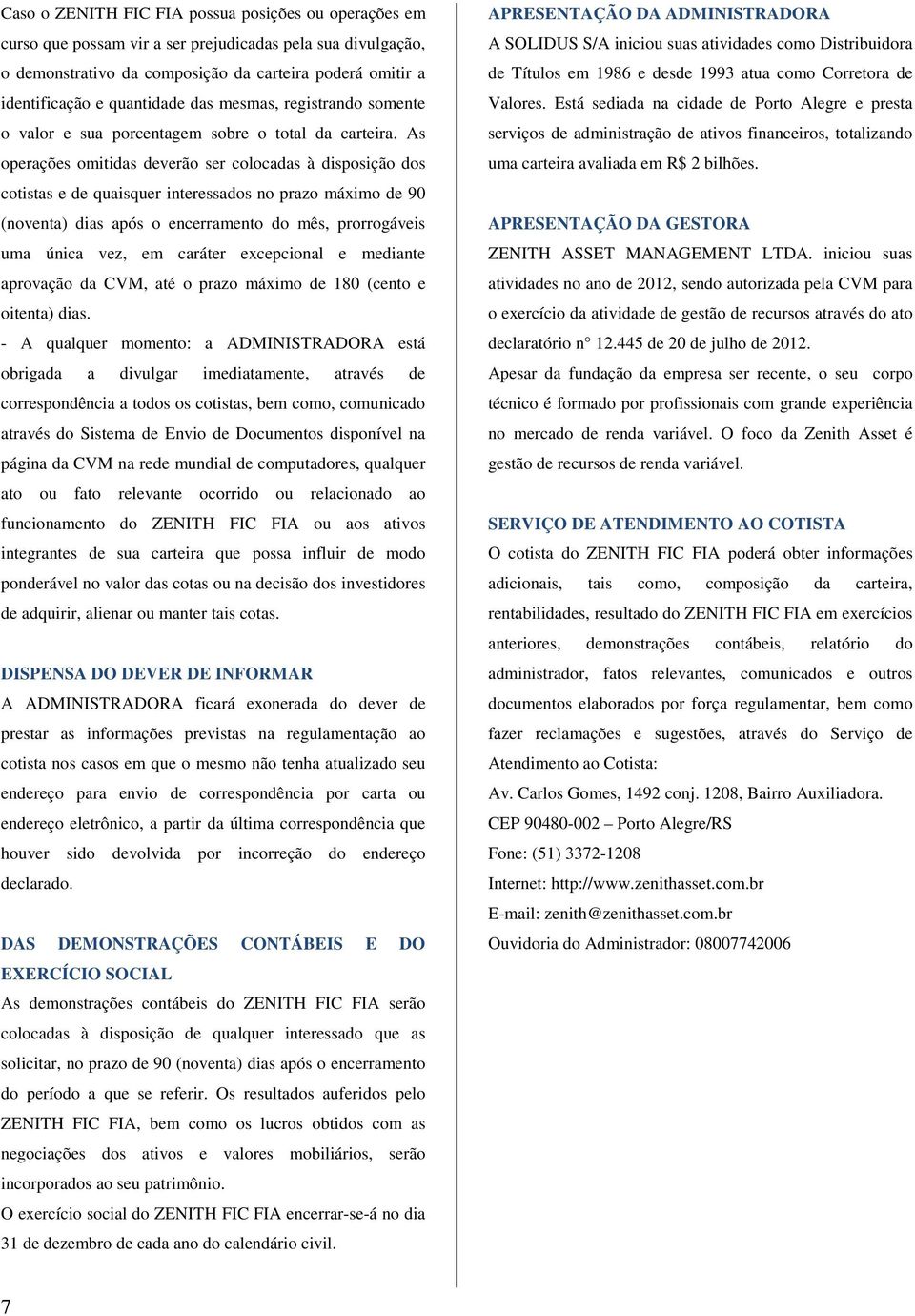 Caso o ZENITH FIC FIA possua posições ou operações em curso que possam vir a ser prejudicadas pela sua divulgação, o demonstrativo da composição da carteira poderá omitir a identificação e quantidade das mesmas, registrando somente o valor e sua porcentagem sobre o total da carteira. As operações omitidas deverão ser colocadas à disposição dos cotistas e de quaisquer interessados no prazo máximo de 90 (noventa) dias após o encerramento do mês, prorrogáveis uma única vez, em caráter excepcional e mediante aprovação da CVM, até o prazo máximo de 180 (cento e oitenta) dias.

- A qualquer momento: a ADMINISTRADORA está obrigada a divulgar imediatamente, através de correspondência a todos os cotistas, bem como, comunicado através do Sistema de Envio de Documentos disponível na página da CVM na rede mundial de computadores, qualquer ato ou fato relevante ocorrido ou relacionado ao funcionamento do ZENITH FIC FIA ou aos ativos integrantes de sua carteira que possa influir de modo ponderável no valor das cotas ou na decisão dos investidores de adquirir, alienar ou manter tais cotas.

DISPENSA DO DEVER DE INFORMAR

A ADMINISTRADORA ficará exonerada do dever de prestar as informações previstas na regulamentação ao cotista nos casos em que o mesmo não tenha atualizado seu endereço para envio de correspondência por carta ou endereço eletrônico, a partir da última correspondência que houver sido devolvida por incorreção do endereço declarado.

DAS DEMONSTRAÇÕES CONTÁBEIS E DO EXERCÍCIO SOCIAL

As demonstrações contábeis do ZENITH FIC FIA serão colocadas à disposição de qualquer interessado que as solicitar, no prazo de 90 (noventa) dias após o encerramento do período a que se referir. Os resultados auferidos pelo ZENITH FIC FIA, bem como os lucros obtidos com as negociações dos ativos e valores mobiliários, serão incorporados ao seu patrimônio.

O exercício social do ZENITH FIC FIA encerrar-se-á no dia 31 de dezembro de cada ano do calendário civil.

APRESENTAÇÃO DA ADMINISTRADORA

A SOLIDUS S/A iniciou suas atividades como Distribuidora de Títulos em 1986 e desde 1993 atua como Corretora de Valores. Está sediada na cidade de Porto Alegre e presta serviços de administração de ativos financeiros, totalizando uma carteira avaliada em R$ 2 bilhões.

APRESENTAÇÃO DA GESTORA

ZENITH ASSET MANAGEMENT LTDA. iniciou suas atividades no ano de 2012, sendo autorizada pela CVM para o exercício da atividade de gestão de recursos através do ato declaratório n° 12.445 de 20 de julho de 2012.

Apesar da fundação da empresa ser recente, o seu corpo técnico é formado por profissionais com grande experiência no mercado de renda variável. O foco da Zenith Asset é gestão de recursos de renda variável.

SERVIÇO DE ATENDIMENTO AO COTISTA

O cotista do ZENITH FIC FIA poderá obter informações adicionais, tais como, composição da carteira, rentabilidades, resultado do ZENITH FIC FIA em exercícios anteriores, demonstrações contábeis, relatório do administrador, fatos relevantes, comunicados e outros documentos elaborados por força regulamentar, bem como fazer reclamações e sugestões, através do Serviço de Atendimento ao Cotista:

Av. Carlos Gomes, 1492 conj. 1208, Bairro Auxiliadora.

CEP 90480-002 – Porto Alegre/RS

Fone: (51) 3372-1208

Internet: http://www.zenithasset.com.br

E-mail: zenith@zenithasset.com.br

Ouvidoria do Administrador: 08007742006

7